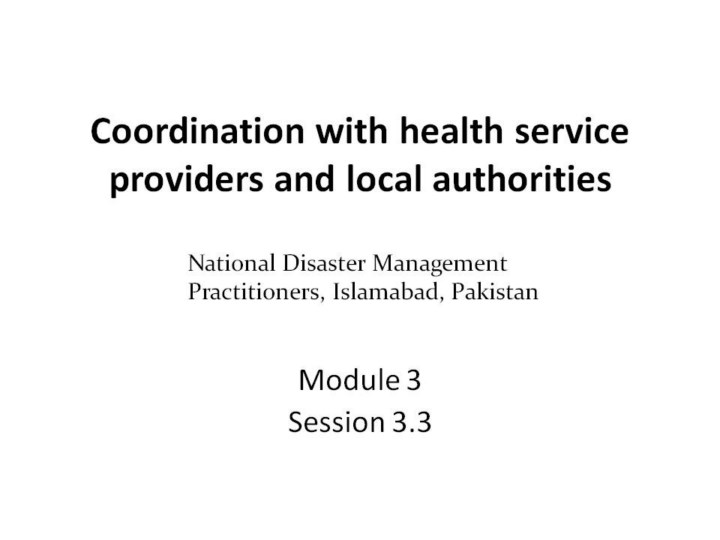 Coordination with health service providers and local authorities

National Disaster Management Practitioners, Islamabad, Pakistan

Module 3
Session 3.3